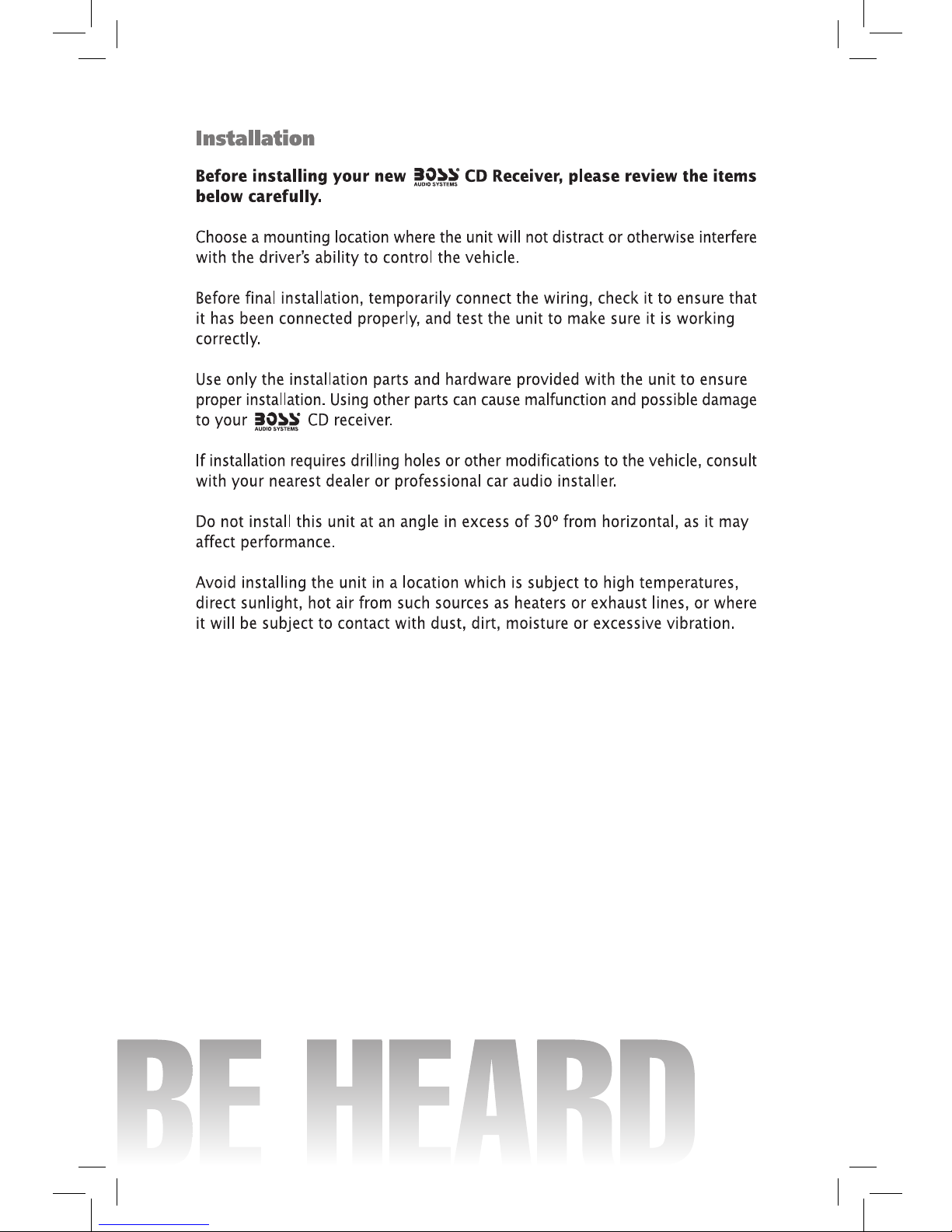 Installation

Before installing your new BOSS AUDIO SYSTEMS CD Receiver, please review the items below carefully.

Choose a mounting location where the unit will not distract or otherwise interfere with the driver's ability to control the vehicle.

Before final installation, temporarily connect the wiring, check it to ensure that it has been connected properly, and test the unit to make sure it is working correctly.

Use only the installation parts and hardware provided with the unit to ensure proper installation. Using other parts can cause malfunction and possible damage to your BOSS AUDIO SYSTEMS CD receiver.

If installation requires drilling holes or other modifications to the vehicle, consult with your nearest dealer or professional car audio installer.

Do not install this unit at an angle in excess of 30º from horizontal, as it may affect performance.

Avoid installing the unit in a location which is subject to high temperatures, direct sunlight, hot air from such sources as heaters or exhaust lines, or where it will be subject to contact with dust, dirt, moisture or excessive vibration.

BE HEARD